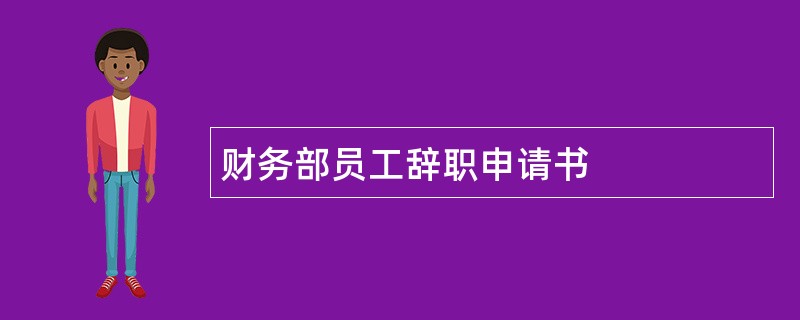 财务部员工辞职申请书